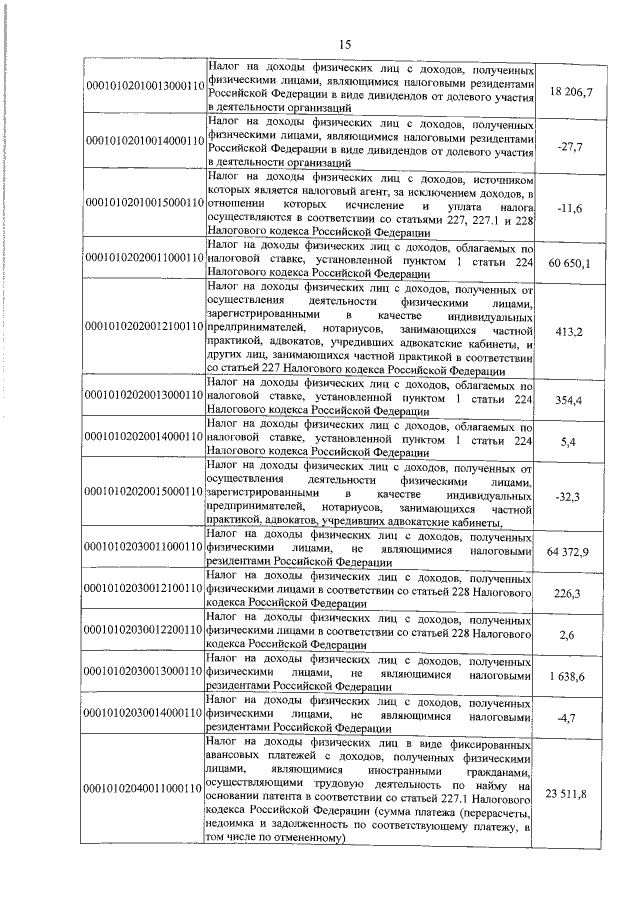 15

| | | |
|---|---|---|
| 00010102010013000110 | Налог на доходы физических лиц с доходов, полученных физическими лицами, являющимися налоговыми резидентами Российской Федерации в виде дивидендов от долевого участия в деятельности организаций | 18 206,7 |
| 00010102010014000110 | Налог на доходы физических лиц с доходов, полученных физическими лицами, являющимися налоговыми резидентами Российской Федерации в виде дивидендов от долевого участия в деятельности организаций | -27,7 |
| 00010102010015000110 | Налог на доходы физических лиц с доходов, источником которых является налоговый агент, за исключением доходов, в отношении которых исчисление и уплата налога осуществляются в соответствии со статьями 227, 227.1 и 228 Налогового кодекса Российской Федерации | -11,6 |
| 00010102020011000110 | Налог на доходы физических лиц с доходов, облагаемых по налоговой ставке, установленной пунктом 1 статьи 224 Налогового кодекса Российской Федерации | 60 650,1 |
| 00010102020012100110 | Налог на доходы физических лиц с доходов, полученных от осуществления деятельности физическими лицами, зарегистрированными в качестве индивидуальных предпринимателей, нотариусов, занимающихся частной практикой, адвокатов, учредивших адвокатские кабинеты, и других лиц, занимающихся частной практикой в соответствии со статьей 227 Налогового кодекса Российской Федерации | 413,2 |
| 00010102020013000110 | Налог на доходы физических лиц с доходов, облагаемых по налоговой ставке, установленной пунктом 1 статьи 224 Налогового кодекса Российской Федерации | 354,4 |
| 00010102020014000110 | Налог на доходы физических лиц с доходов, облагаемых по налоговой ставке, установленной пунктом 1 статьи 224 Налогового кодекса Российской Федерации | 5,4 |
| 00010102020015000110 | Налог на доходы физических лиц с доходов, полученных от осуществления деятельности физическими лицами, зарегистрированными в качестве индивидуальных предпринимателей, нотариусов, занимающихся частной практикой, адвокатов, учредивших адвокатские кабинеты, | -32,3 |
| 00010102030011000110 | Налог на доходы физических лиц с доходов, полученных физическими лицами, не являющимися налоговыми резидентами Российской Федерации | 64 372,9 |
| 00010102030012100110 | Налог на доходы физических лиц с доходов, полученных физическими лицами в соответствии со статьей 228 Налогового кодекса Российской Федерации | 226,3 |
| 00010102030012200110 | Налог на доходы физических лиц с доходов, полученных физическими лицами в соответствии со статьей 228 Налогового кодекса Российской Федерации | 2,6 |
| 00010102030013000110 | Налог на доходы физических лиц с доходов, полученных физическими лицами, не являющимися налоговыми резидентами Российской Федерации | 1 638,6 |
| 00010102030014000110 | Налог на доходы физических лиц с доходов, полученных физическими лицами, не являющимися налоговыми резидентами Российской Федерации | -4,7 |
| 00010102040011000110 | Налог на доходы физических лиц в виде фиксированных авансовых платежей с доходов, полученных физическими лицами, являющимися иностранными гражданами, осуществляющими трудовую деятельность по найму на основании патента в соответствии со статьей 227.1 Налогового кодекса Российской Федерации (сумма платежа (перерасчеты, недоимка и задолженность по соответствующему платежу, в том числе по отмененному) | 23 511,8 |